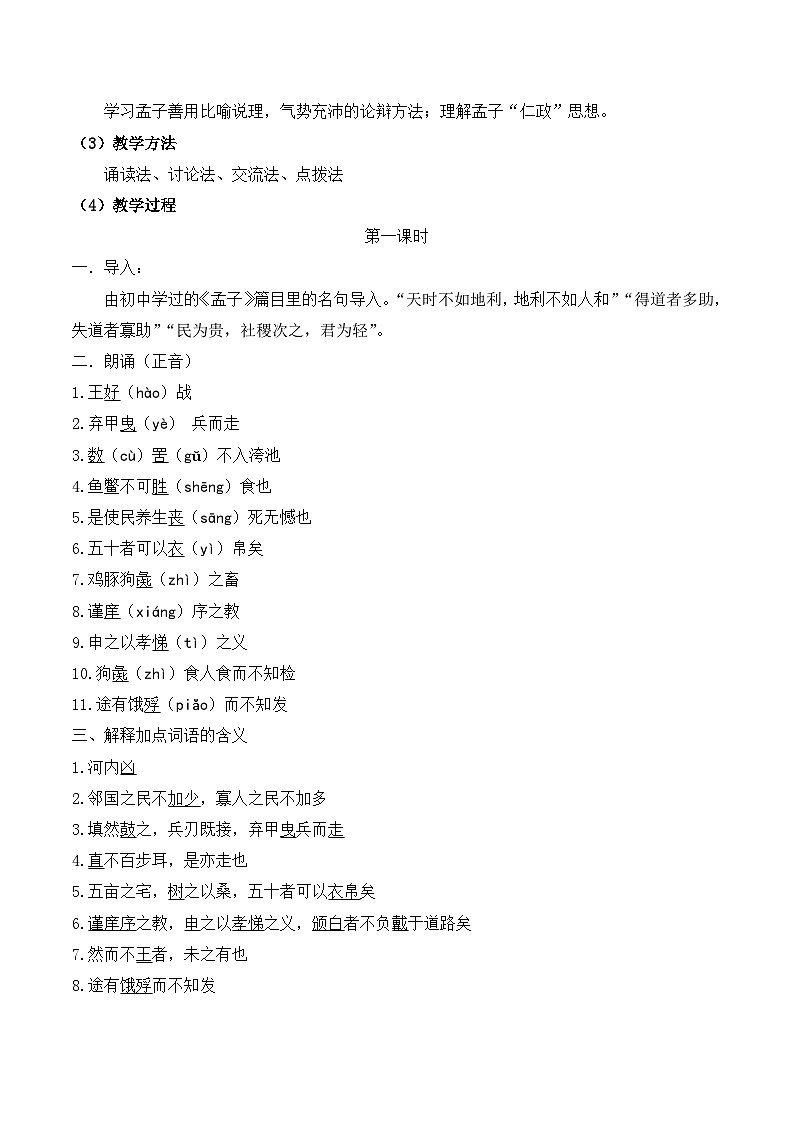 学习孟子善用比喻说理，气势充沛的论辩方法；理解孟子“仁政”思想。

（3）教学方法

诵读法、讨论法、交流法、点拨法

（4）教学过程

第一课时

一．导入：

由初中学过的《孟子》篇目里的名句导入。“天时不如地利，地利不如人和”“得道者多助，失道者寡助”“民为贵，社稷次之，君为轻”。

二．朗诵（正音）

1.王好（hào）战

2.弃甲曳（yè） 兵而走

3.数（cù）罟（gǔ）不入洿池

4.鱼鳖不可胜（shēng）食也

5.是使民养生丧（sāng）死无憾也

6.五十者可以衣（yì）帛矣

7.鸡豚狗彘（zhì）之畜

8.谨庠（xiáng）序之教

9.申之以孝悌（tì）之义

10.狗彘（zhì）食人食而不知检

11.途有饿殍（piǎo）而不知发

三、解释加点词语的含义

1.河内凶

2.邻国之民不加少，寡人之民不加多

3.填然鼓之，兵刃既接，弃甲曳兵而走

4.直不百步耳，是亦走也

5.五亩之宅，树之以桑，五十者可以衣帛矣

6.谨庠序之教，申之以孝悌之义，颁白者不负戴于道路矣

7.然而不王者，未之有也

8.途有饿殍而不知发